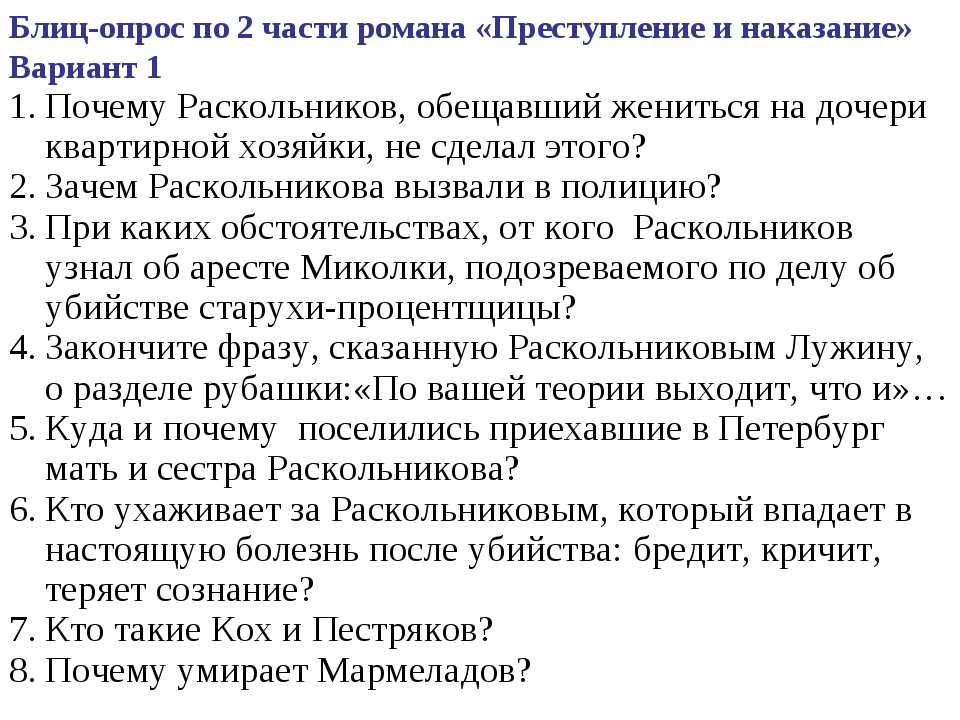 Блиц-опрос по 2 части романа «Преступление и наказание»
Вариант 1

1. Почему Раскольников, обещавший жениться на дочери квартирной хозяйки, не сделал этого?
2. Зачем Раскольникова вызвали в полицию?
3. При каких обстоятельствах, от кого Раскольников узнал об аресте Миколки, подозреваемого по делу об убийстве старухи-процентщицы?
4. Закончите фразу, сказанную Раскольниковым Лужину, о разделе рубашки:«По вашей теории выходит, что и»…
5. Куда и почему поселились приехавшие в Петербург мать и сестра Раскольникова?
6. Кто ухаживает за Раскольниковым, который впадает в настоящую болезнь после убийства: бредит, кричит, теряет сознание?
7. Кто такие Кох и Пестряков?
8. Почему умирает Мармеладов?